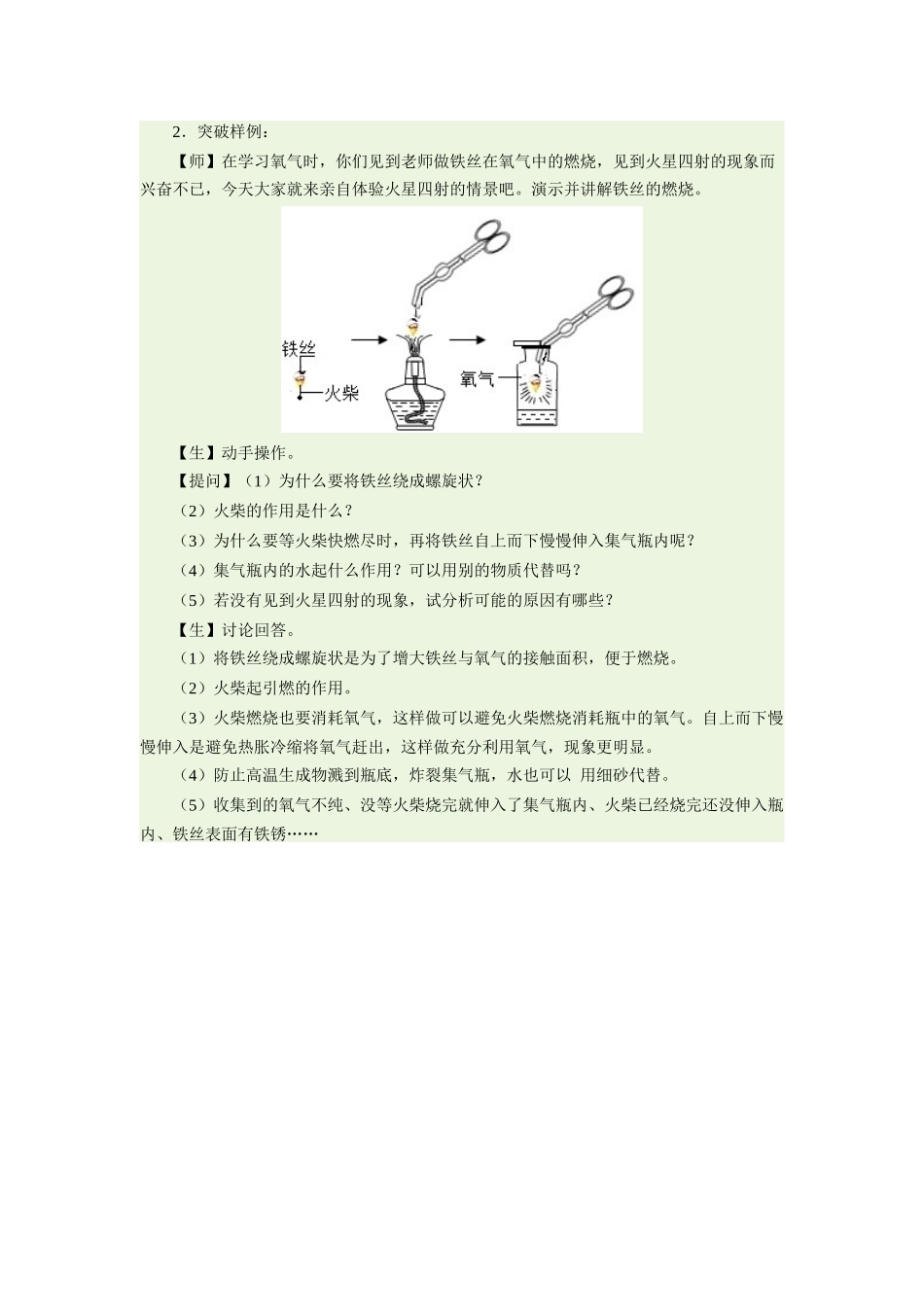 2．突破样例：

【师】在学习氧气时，你们见到老师做铁丝在氧气中的燃烧，见到火星四射的现象而兴奋不已，今天大家就来亲自体验火星四射的情景吧。演示并讲解铁丝的燃烧。

铁丝

火柴

氧气

【生】动手操作。

【提问】（1）为什么要将铁丝绕成螺旋状？

（2）火柴的作用是什么？

（3）为什么要等火柴快燃尽时，再将铁丝自上而下慢慢伸入集气瓶内呢？

（4）集气瓶内的水起什么作用？可以用别的物质代替吗？

（5）若没有见到火星四射的现象，试分析可能的原因有哪些？

【生】讨论回答。

（1）将铁丝绕成螺旋状是为了增大铁丝与氧气的接触面积，便于燃烧。

（2）火柴起引燃的作用。

（3）火柴燃烧也要消耗氧气，这样做可以避免火柴燃烧消耗瓶中的氧气。自上而下慢慢伸入是避免热胀冷缩将氧气赶出，这样做充分利用氧气，现象更明显。

（4）防止高温生成物溅到瓶底，炸裂集气瓶，水也可以 用细砂代替。

（5）收集到的氧气不纯、没等火柴烧完就伸入了集气瓶内、火柴已经烧完还没伸入瓶内、铁丝表面有铁锈……